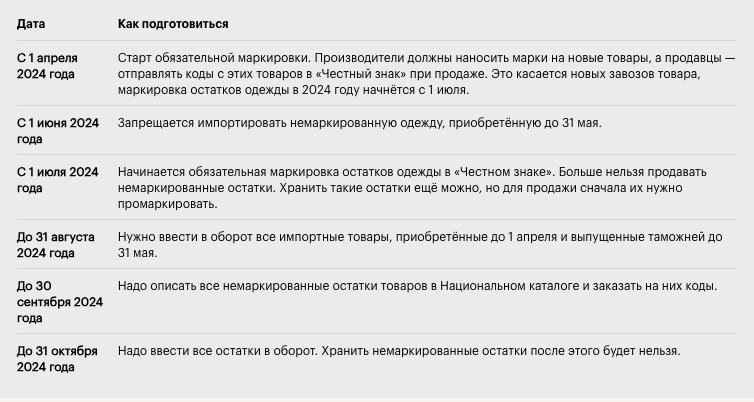 | Дата | Как подготовиться |
|---|---|
| С 1 апреля 2024 года | Старт обязательной маркировки. Производители должны наносить марки на новые товары, а продавцы — отправлять коды с этих товаров в «Честный знак» при продаже. Это касается новых завозов товара, маркировка остатков одежды в 2024 году начнётся с 1 июля. |
| С 1 июня 2024 года | Запрещается импортировать немаркированную одежду, приобретённую до 31 мая. |
| С 1 июля 2024 года | Начинается обязательная маркировка остатков одежды в «Честном знаке». Больше нельзя продавать немаркированные остатки. Хранить такие остатки ещё можно, но для продажи сначала их нужно промаркировать. |
| До 31 августа 2024 года | Нужно ввести в оборот все импортные товары, приобретённые до 1 апреля и выпущенные таможней до 31 мая. |
| До 30 сентября 2024 года | Надо описать все немаркированные остатки товаров в Национальном каталоге и заказать на них коды. |
| До 31 октября 2024 года | Надо ввести все остатки в оборот. Хранить немаркированные остатки после этого будет нельзя. |